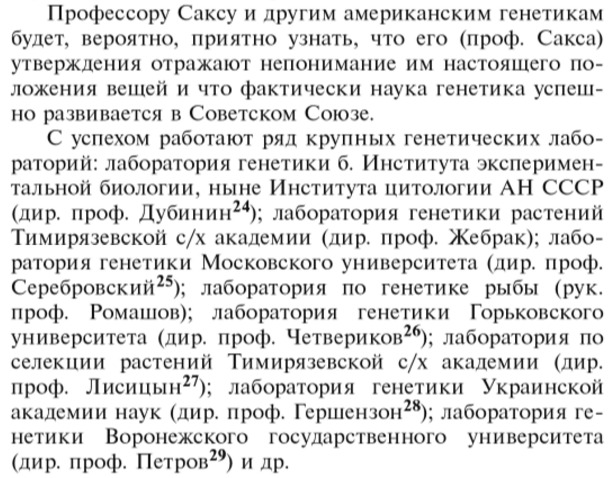 Профессору Саксу и другим американским генетикам будет, вероятно, приятно узнать, что его (проф. Сакса) утверждения отражают непонимание им настоящего положения вещей и что фактически наука генетика успешно развивается в Советском Союзе.

С успехом работают ряд крупных генетических лабораторий: лаборатория генетики б. Института экспериментальной биологии, ныне Института цитологии АН СССР (дир. проф. Дубинин$^{24}$); лаборатория генетики растений Тимирязевской с/х академии (дир. проф. Жебрак); лаборатория генетики Московского университета (дир. проф. Серебровский$^{25}$); лаборатория по генетике рыбы (рук. проф. Ромашов); лаборатория генетики Горьковского университета (дир. проф. Четвериков$^{26}$); лаборатория по селекции растений Тимирязевской с/х академии (дир. проф. Лисицын$^{27}$); лаборатория генетики Украинской академии наук (дир. проф. Гершензон$^{28}$); лаборатория генетики Воронежского государственного университета (дир. проф. Петров$^{29}$) и др.